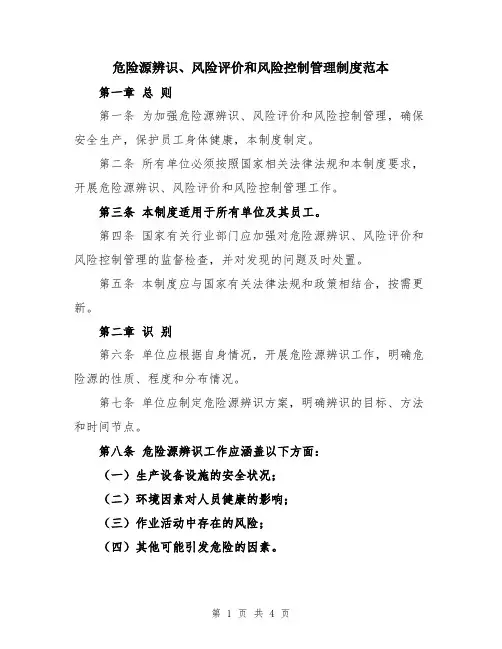 危险源辨识、风险评价和风险控制管理制度范本

第一章 总 则

第一条 为加强危险源辨识、风险评价和风险控制管理，确保安全生产，保护员工身体健康，本制度制定。

第二条 所有单位必须按照国家相关法律法规和本制度要求，开展危险源辨识、风险评价和风险控制管理工作。

第三条 本制度适用于所有单位及其员工。

第四条 国家有关行业部门应加强对危险源辨识、风险评价和风险控制管理的监督检查，并对发现的问题及时处置。

第五条 本制度应与国家有关法律法规和政策相结合，按需更新。

第二章 识 别

第六条 单位应根据自身情况，开展危险源辨识工作，明确危险源的性质、程度和分布情况。

第七条 单位应制定危险源辨识方案，明确辨识的目标、方法和时间节点。

第八条 危险源辨识工作应涵盖以下方面：

（一）生产设备设施的安全状况；

（二）环境因素对人员健康的影响；

（三）作业活动中存在的风险；

（四）其他可能引发危险的因素。

第 1 页 共 4 页